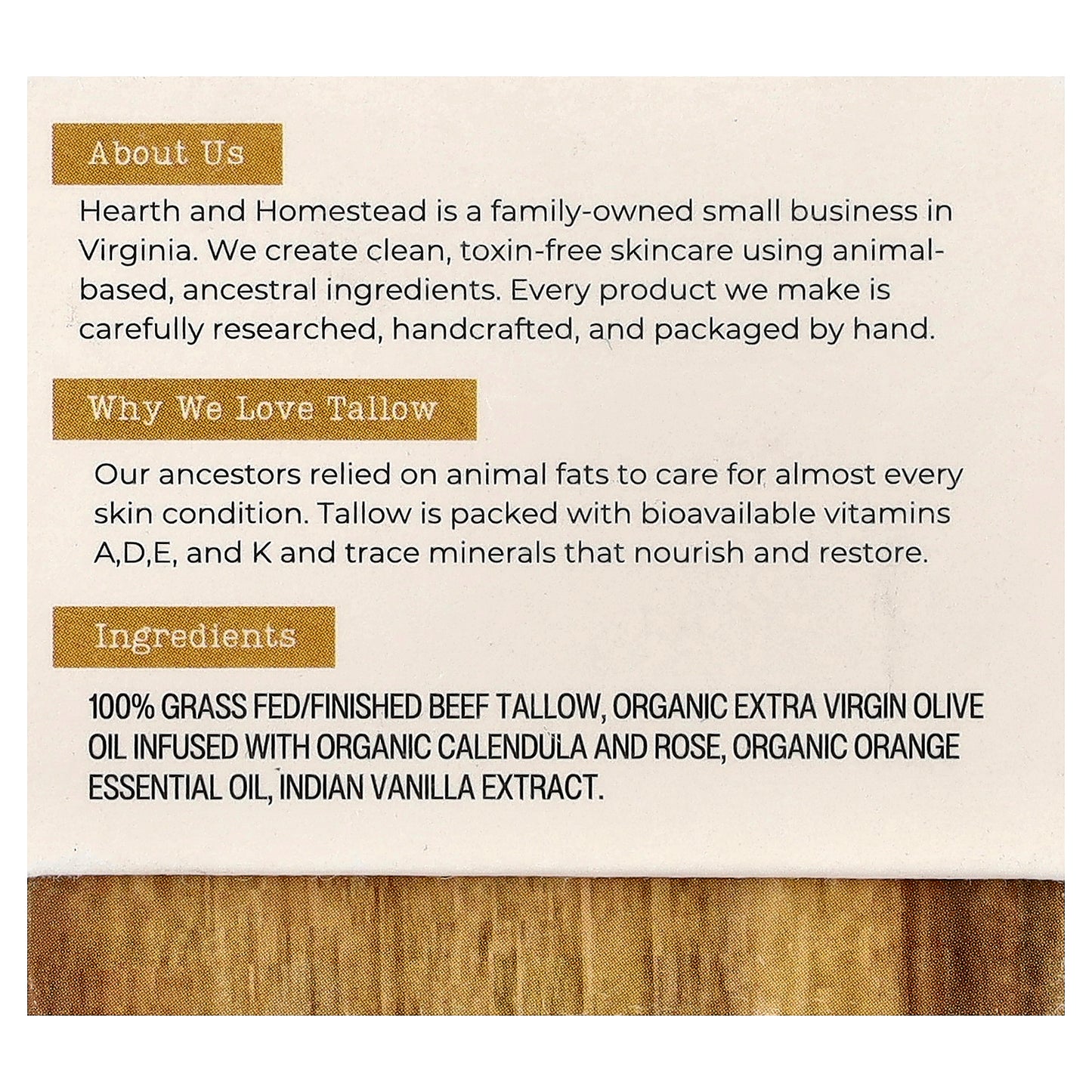 About Us

Hearth and Homestead is a family-owned small business in Virginia. We create clean, toxin-free skincare using animal-based, ancestral ingredients. Every product we make is carefully researched, handcrafted, and packaged by hand.

Why We Love Tallow

Our ancestors relied on animal fats to care for almost every skin condition. Tallow is packed with bioavailable vitamins A,D,E, and K and trace minerals that nourish and restore.

Ingredients

100% GRASS FED/FINISHED BEEF TALLOW, ORGANIC EXTRA VIRGIN OLIVE OIL INFUSED WITH ORGANIC CALENDULA AND ROSE, ORGANIC ORANGE ESSENTIAL OIL, INDIAN VANILLA EXTRACT.